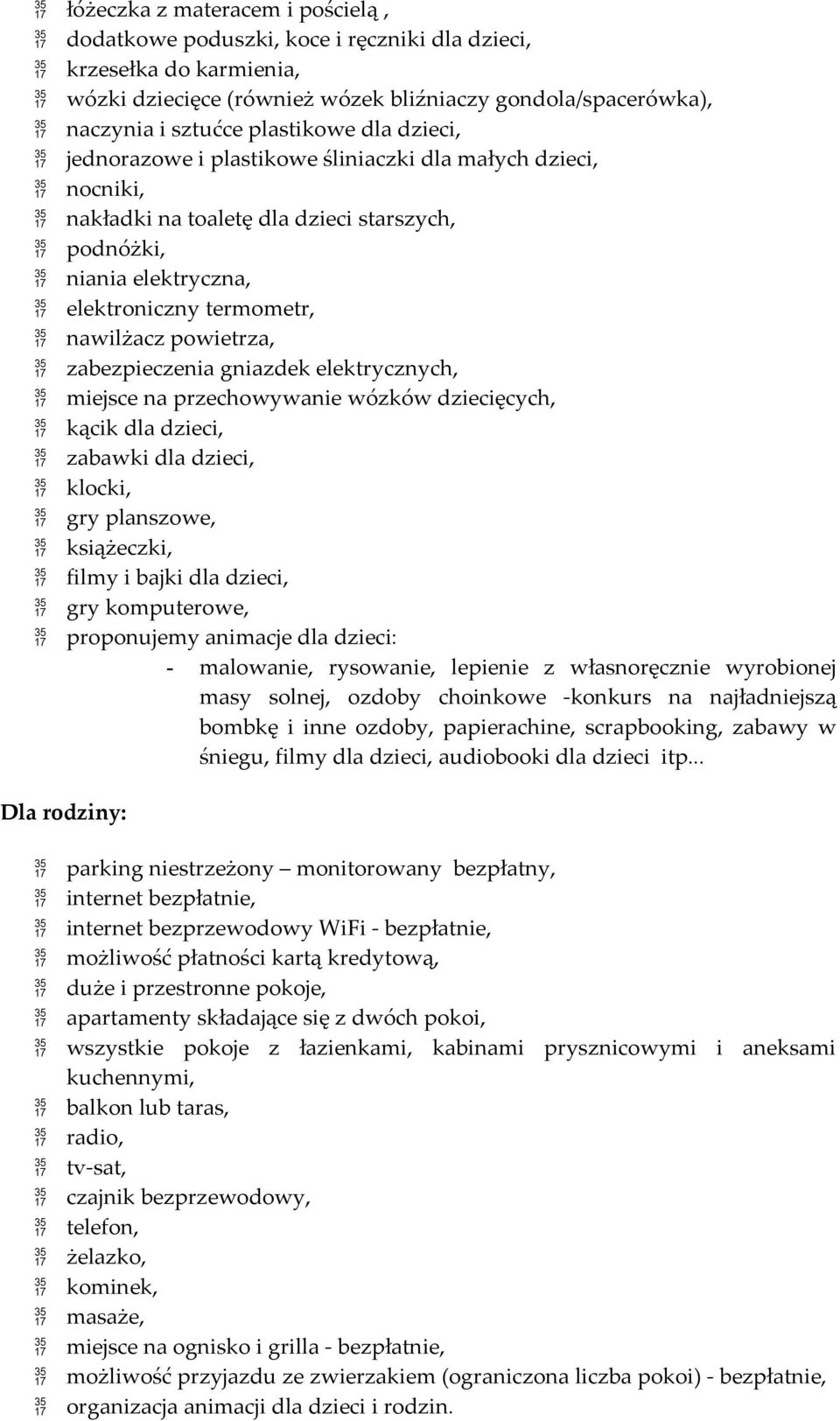 35 17 łóżeczka z materacem i pościelą ,
35 17 dodatkowe poduszki, koce i ręczniki dla dzieci,
35 17 krzesełka do karmienia,
35 17 wózki dziecięce (również wózek bliźniaczy gondola/spacerówka),
35 17 naczynia i sztućce plastikowe dla dzieci,
35 17 jednorazowe i plastikowe śliniaczki dla małych dzieci,
35 17 nocniki,
35 17 nakładki na toaletę dla dzieci starszych,
35 17 podnóżki,
35 17 niania elektryczna,
35 17 elektroniczny termometr,
35 17 nawilżacz powietrza,
35 17 zabezpieczenia gniazdek elektrycznych,
35 17 miejsce na przechowywanie wózków dziecięcych,
35 17 kącik dla dzieci,
35 17 zabawki dla dzieci,
35 17 klocki,
35 17 gry planszowe,
35 17 książeczki,
35 17 filmy i bajki dla dzieci,
35 17 gry komputerowe,
35 17 proponujemy animacje dla dzieci:
- malowanie, rysowanie, lepienie z własnoręcznie wyrobionej masy solnej, ozdoby choinkowe -konkurs na najładniejszą bombkę i inne ozdoby, papierachine, scrapbooking, zabawy w śniegu, filmy dla dzieci, audiobooki dla dzieci itp...

Dla rodziny:

35 17 parking niestrzeżony – monitorowany bezpłatny,
35 17 internet bezpłatnie,
35 17 internet bezprzewodowy WiFi - bezpłatnie,
35 17 możliwość płatności kartą kredytową,
35 17 duże i przestronne pokoje,
35 17 apartamenty składające się z dwóch pokoi,
35 17 wszystkie pokoje z łazienkami, kabinami prysznicowymi i aneksami kuchennymi,
35 17 balkon lub taras,
35 17 radio,
35 17 tv-sat,
35 17 czajnik bezprzewodowy,
35 17 telefon,
35 17 żelazko,
35 17 kominek,
35 17 masaże,
35 17 miejsce na ognisko i grilla - bezpłatnie,
35 17 możliwość przyjazdu ze zwierzakiem (ograniczona liczba pokoi) - bezpłatnie,
35 17 organizacja animacji dla dzieci i rodzin.